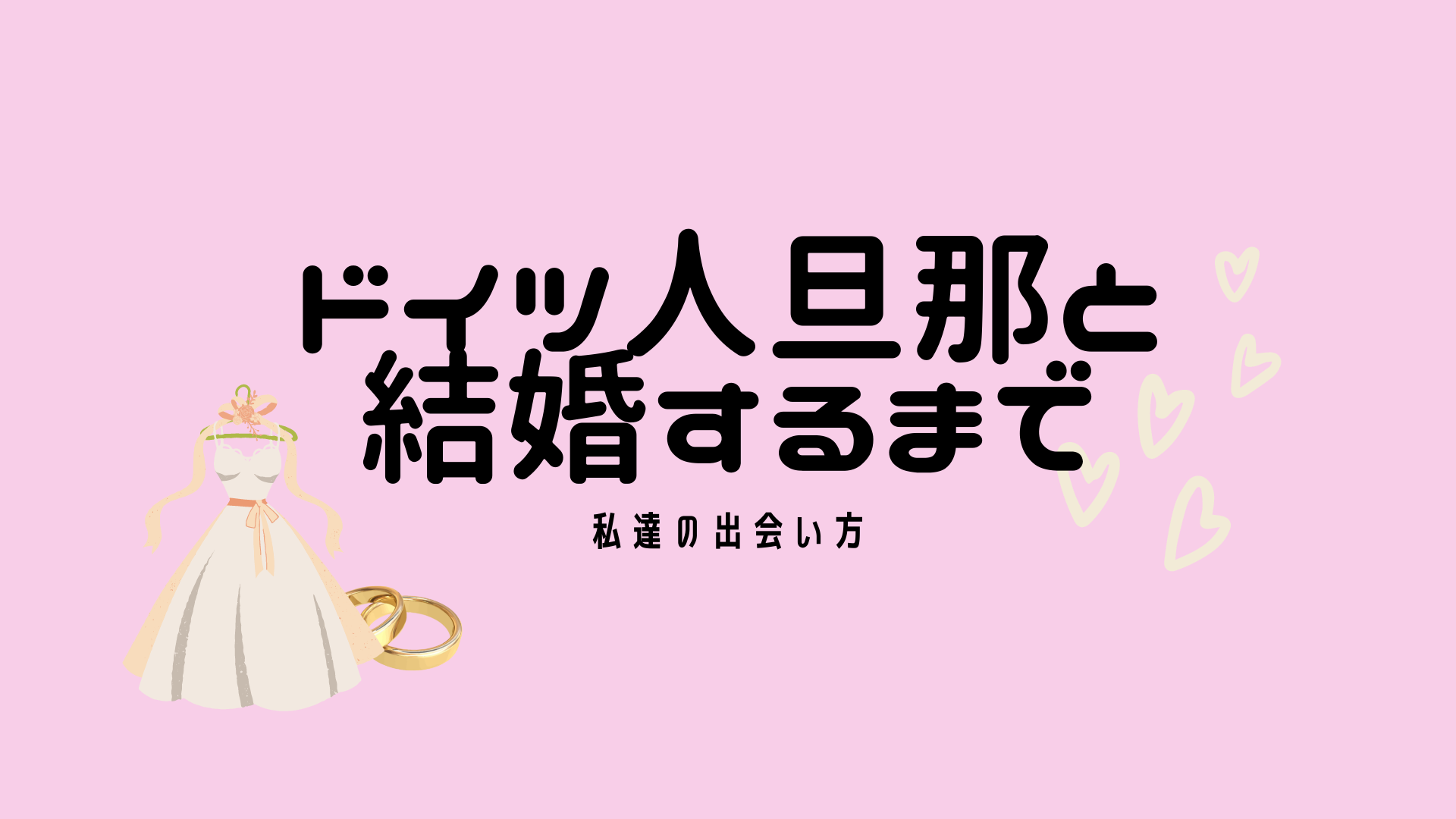 ドイツ人旦那と
結婚するまで

私達の出会い方